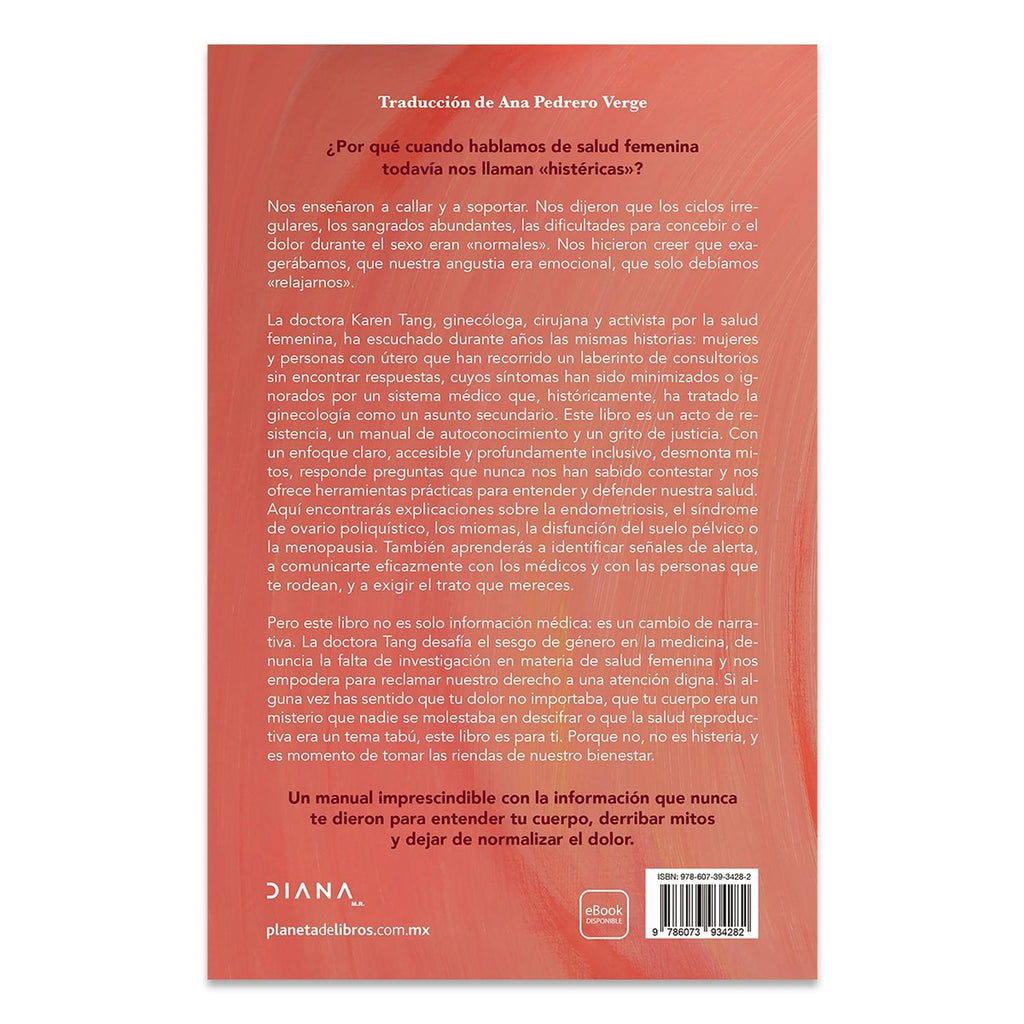 Traducción de Ana Pedrero Verge

¿Por qué cuando hablamos de salud femenina todavía nos llaman «histéricas»?

Nos enseñaron a callar y a soportar. Nos dijeron que los ciclos irregulares, los sangrados abundantes, las dificultades para concebir o el dolor durante el sexo eran «normales». Nos hicieron creer que exagerábamos, que nuestra angustia era emocional, que solo debíamos «relajarnos».

La doctora Karen Tang, ginecóloga, cirujana y activista por la salud femenina, ha escuchado durante años las mismas historias: mujeres y personas con útero que han recorrido un laberinto de consultorios sin encontrar respuestas, cuyos síntomas han sido minimizados o ignorados por un sistema médico que, históricamente, ha tratado la ginecología como un asunto secundario. Este libro es un acto de resistencia, un manual de autoconocimiento y un grito de justicia. Con un enfoque claro, accesible y profundamente inclusivo, desmonta mitos, responde preguntas que nunca nos han sabido contestar y nos ofrece herramientas prácticas para entender y defender nuestra salud. Aquí encontrarás explicaciones sobre la endometriosis, el síndrome de ovario poliquístico, los miomas, la disfunción del suelo pélvico o la menopausia. También aprenderás a identificar señales de alerta, a comunicarte eficazmente con los médicos y con las personas que te rodean, y a exigir el trato que mereces.

Pero este libro no es solo información médica: es un cambio de narrativa. La doctora Tang desafía el sesgo de género en la medicina, denuncia la falta de investigación en materia de salud femenina y nos empodera para reclamar nuestro derecho a una atención digna. Si alguna vez has sentido que tu dolor no importaba, que tu cuerpo era un misterio que nadie se molestaba en descifrar o que la salud reproductiva era un tema tabú, este libro es para ti. Porque no, no es histeria, y es momento de tomar las riendas de nuestro bienestar.

Un manual imprescindible con la información que nunca te dieron para entender tu cuerpo, derribar mitos y dejar de normalizar el dolor.

DIANA M.R.

planetadelibros.com.mx

eBook DISPONIBLE

ISBN: 978-607-39-3428-2

9 786073 934282